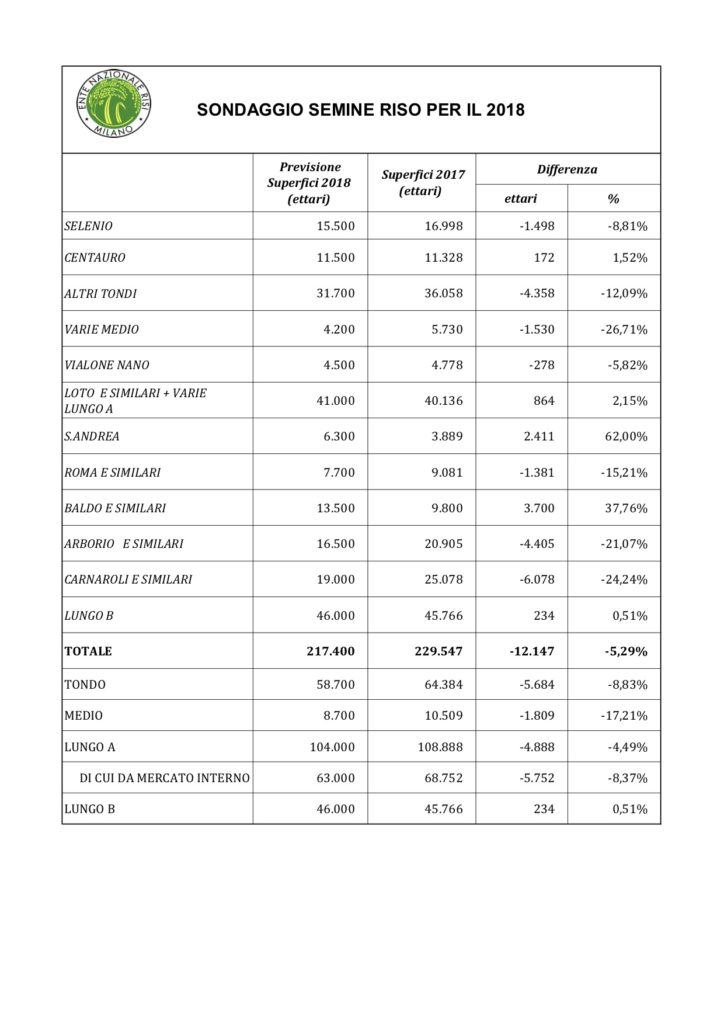 ENTE NAZIONALE RISI
MILANO

SONDAGGIO SEMINE RISO PER IL 2018

|  | Previsione Superfici 2018 (ettari) | Superfici 2017 (ettari) | Differenza |  |
|---|---|---|---|---|
|  |  |  | ettari | % |
| SELENIO | 15.500 | 16.998 | -1.498 | -8,81% |
| CENTAURO | 11.500 | 11.328 | 172 | 1,52% |
| ALTRI TONDI | 31.700 | 36.058 | -4.358 | -12,09% |
| VARIE MEDIO | 4.200 | 5.730 | -1.530 | -26,71% |
| VIALONE NANO | 4.500 | 4.778 | -278 | -5,82% |
| LOTO E SIMILARI + VARIE LUNGO A | 41.000 | 40.136 | 864 | 2,15% |
| S.ANDREA | 6.300 | 3.889 | 2.411 | 62,00% |
| ROMA E SIMILARI | 7.700 | 9.081 | -1.381 | -15,21% |
| BALDO E SIMILARI | 13.500 | 9.800 | 3.700 | 37,76% |
| ARBORIO E SIMILARI | 16.500 | 20.905 | -4.405 | -21,07% |
| CARNAROLI E SIMILARI | 19.000 | 25.078 | -6.078 | -24,24% |
| LUNGO B | 46.000 | 45.766 | 234 | 0,51% |
| TOTALE | 217.400 | 229.547 | -12.147 | -5,29% |
| TONDO | 58.700 | 64.384 | -5.684 | -8,83% |
| MEDIO | 8.700 | 10.509 | -1.809 | -17,21% |
| LUNGO A | 104.000 | 108.888 | -4.888 | -4,49% |
| DI CUI DA MERCATO INTERNO | 63.000 | 68.752 | -5.752 | -8,37% |
| LUNGO B | 46.000 | 45.766 | 234 | 0,51% |